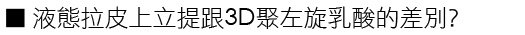 ■ 液態拉皮上立提跟3D聚左旋乳酸的差別?